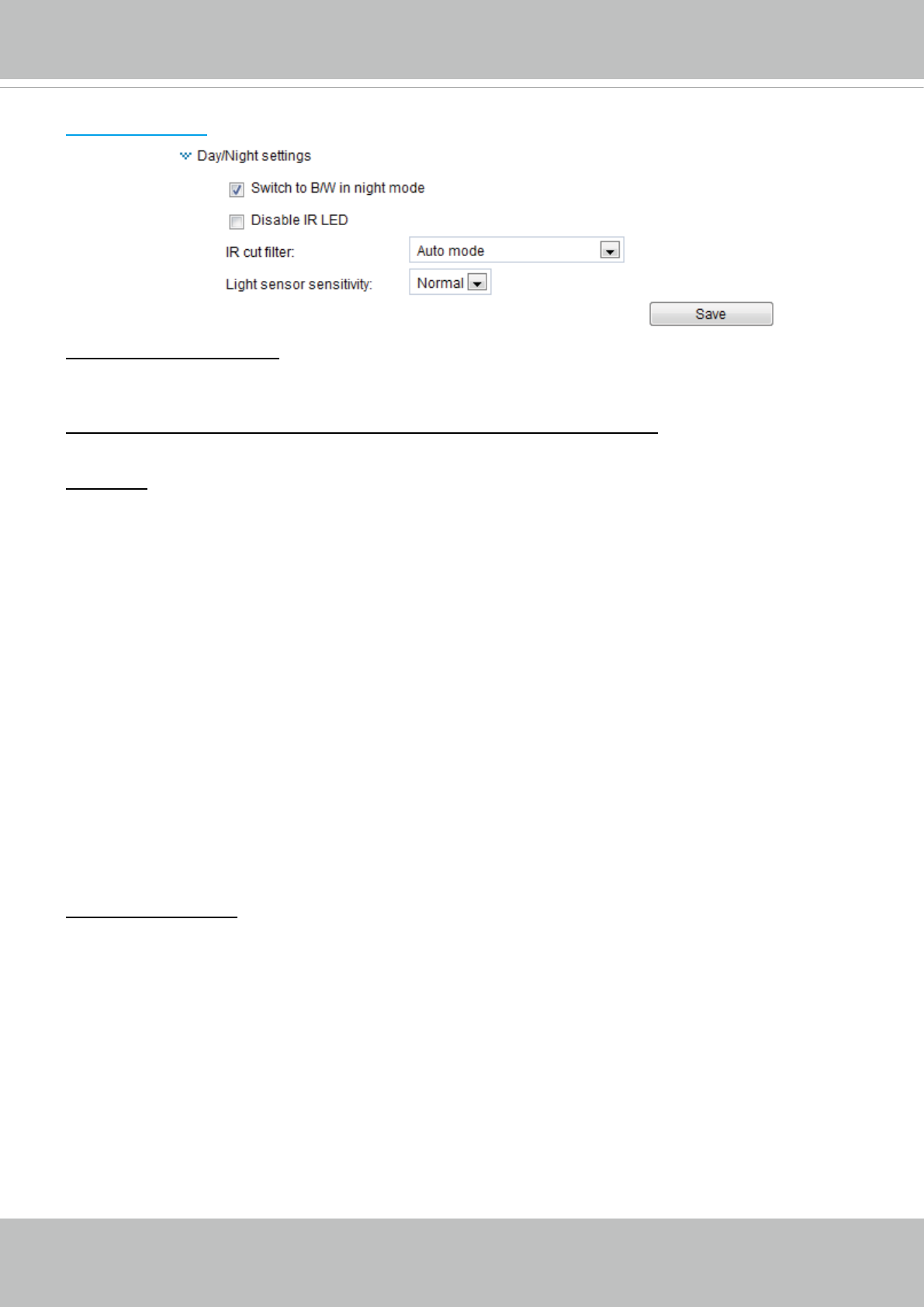 Day/Night settings

Switch to B/W in night mode

Disable IR LED

IR cut filter: Auto mode

Light sensor sensitivity: Normal

Save